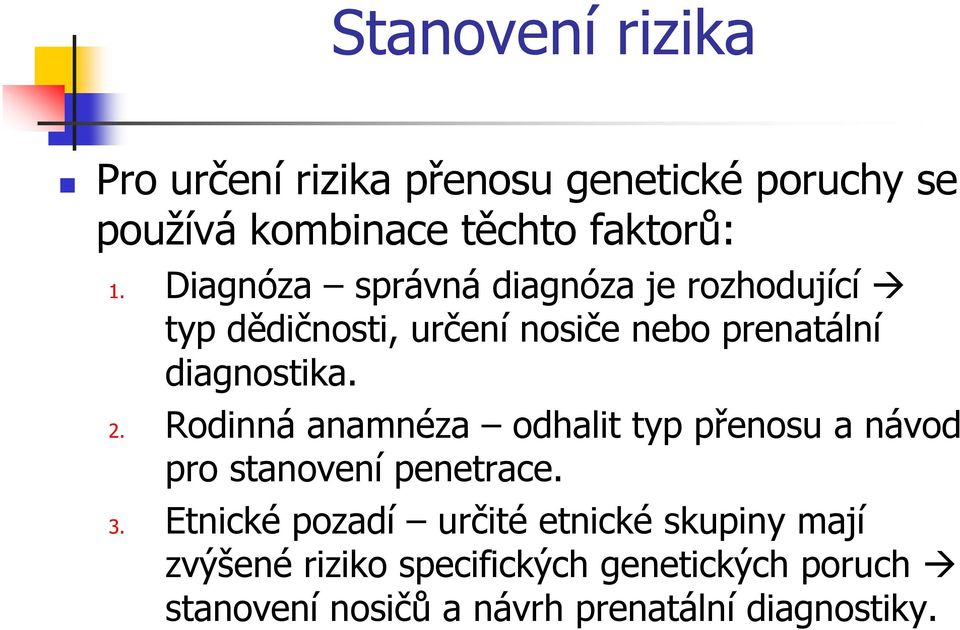 Stanovení rizika

Pro určení rizika přenosu genetické poruchy se používá kombinace těchto faktorů:

1. Diagnóza – správná diagnóza je rozhodující → typ dědičnosti, určení nosiče nebo prenatální diagnostika.
2. Rodinná anamnéza – odhalit typ přenosu a návod pro stanovení penetrace.
3. Etnické pozadí – určité etnické skupiny mají zvýšené riziko specifických genetických poruch → stanovení nosičů a návrh prenatální diagnostiky.